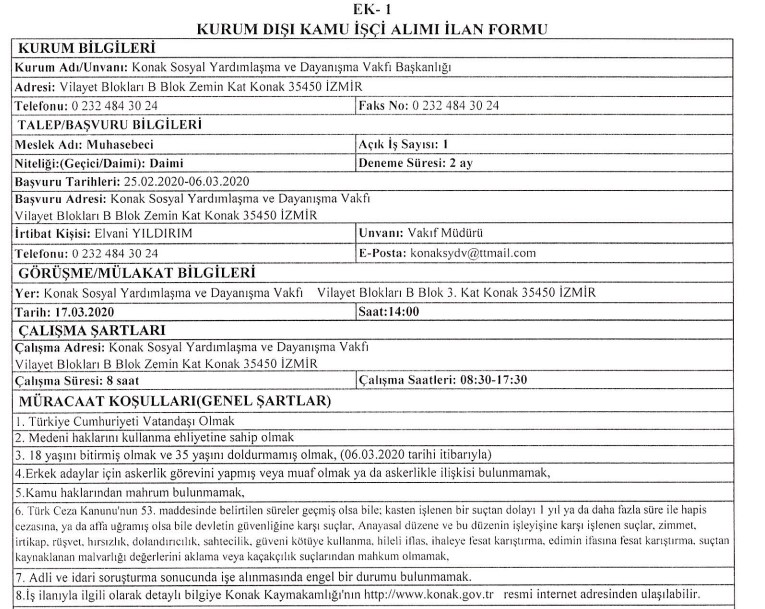 EK- 1
KURUM DIŞI KAMU İŞÇİ ALIMI İLAN FORMU

| KURUM BİLGİLERİ | |
|---|---|
| Kurum Adı/Unvanı: Konak Sosyal Yardımlaşma ve Dayanışma Vakfı Başkanlığı | |
| Adresi: Vilayet Blokları B Blok Zemin Kat Konak 35450 İZMİR | |
| Telefonu: 0 232 484 30 24 | Faks No: 0 232 484 30 24 |
| TALEP/BAŞVURU BİLGİLERİ | |
| Meslek Adı: Muhasebeci | Açık İş Sayısı: 1 |
| Niteliği:(Geçici/Daimi): Daimi | Deneme Süresi: 2 ay |
| Başvuru Tarihleri: 25.02.2020-06.03.2020 | |
| Başvuru Adresi: Konak Sosyal Yardımlaşma ve Dayanışma Vakfı Vilayet Blokları B Blok Zemin Kat Konak 35450 İZMİR | |
| İrtibat Kişisi: Elvani YILDIRIM | Unvanı: Vakıf Müdürü |
| Telefonu: 0 232 484 30 24 | E-Posta: konaksydv@ttmail.com |
| GÖRÜŞME/MÜLAKAT BİLGİLERİ | |
| Yer: Konak Sosyal Yardımlaşma ve Dayanışma Vakfı Vilayet Blokları B Blok 3. Kat Konak 35450 İZMİR | |
| Tarih: 17.03.2020 | Saat:14:00 |
| ÇALIŞMA ŞARTLARI | |
| Çalışma Adresi: Konak Sosyal Yardımlaşma ve Dayanışma Vakfı Vilayet Blokları B Blok Zemin Kat Konak 35450 İZMİR | |
| Çalışma Süresi: 8 saat | Çalışma Saatleri: 08:30-17:30 |
| MÜRACAAT KOŞULLARI(GENEL ŞARTLAR) | |
| 1. Türkiye Cumhuriyeti Vatandaşı Olmak | |
| 2. Medeni haklarını kullanma ehliyetine sahip olmak | |
| 3. 18 yaşını bitirmiş olmak ve 35 yaşını doldurmamış olmak, (06.03.2020 tarihi itibarıyla) | |
| 4.Erkek adaylar için askerlik görevini yapmış veya muaf olmak ya da askerlikle ilişkisi bulunmamak, | |
| 5.Kamu haklarından mahrum bulunmamak, | |
| 6. Türk Ceza Kanunu'nun 53. maddesinde belirtilen süreler geçmiş olsa bile; kasten işlenen bir suçtan dolayı 1 yıl ya da daha fazla süre ile hapis cezasına, ya da affa uğramış olsa bile devletin güvenliğine karşı suçlar, Anayasal düzene ve bu düzenin işleyişine karşı işlenen suçlar, zimmet, irtikap, rüşvet, hırsızlık, dolandırıcılık, sahtecilik, güveni kötüye kullanma, hileli iflas, ihaleye fesat karıştırma, edimin ifasına fesat karıştırma, suçtan kaynaklanan malvarlığı değerlerini aklama veya kaçakçılık suçlarından mahkum olmamak, | |
| 7. Adli ve idari soruşturma sonucunda işe alınmasında engel bir durumu bulunmamak. | |
| 8.İş ilanıyla ilgili olarak detaylı bilgiye Konak Kaymakamlığı'nın http://www.konak.gov.tr resmi internet adresinden ulaşılabilir. | |